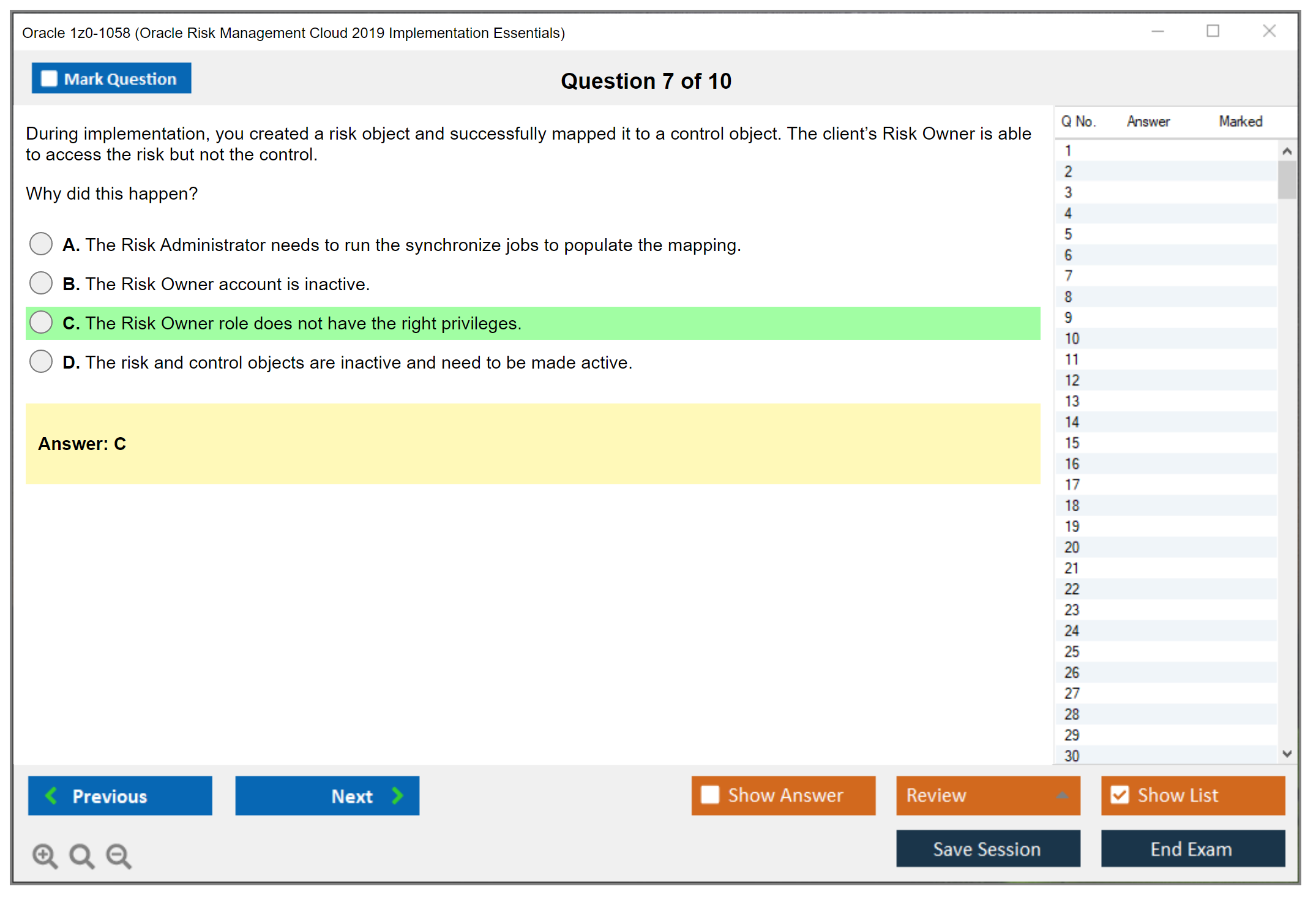 Oracle 1z0-1058 (Oracle Risk Management Cloud 2019 Implementation Essentials)

Mark Question

Question 7 of 10

During implementation, you created a risk object and successfully mapped it to a control object. The client's Risk Owner is able to access the risk but not the control.

Why did this happen?

A. The Risk Administrator needs to run the synchronize jobs to populate the mapping.

B. The Risk Owner account is inactive.

C. The Risk Owner role does not have the right privileges.

D. The risk and control objects are inactive and need to be made active.

Answer: C

| Q No. | Answer | Marked |
|---|---|---|
| 1 | | |
| 2 | | |
| 3 | | |
| 4 | | |
| 5 | | |
| 6 | | |
| 7 | | |
| 8 | | |
| 9 | | |
| 10 | | |
| 11 | | |
| 12 | | |
| 13 | | |
| 14 | | |
| 15 | | |
| 16 | | |
| 17 | | |
| 18 | | |
| 19 | | |
| 20 | | |
| 21 | | |
| 22 | | |
| 23 | | |
| 24 | | |
| 25 | | |
| 26 | | |
| 27 | | |
| 28 | | |
| 29 | | |
| 30 | | |

Previous

Next

Show Answer

Review

Show List

Save Session

End Exam